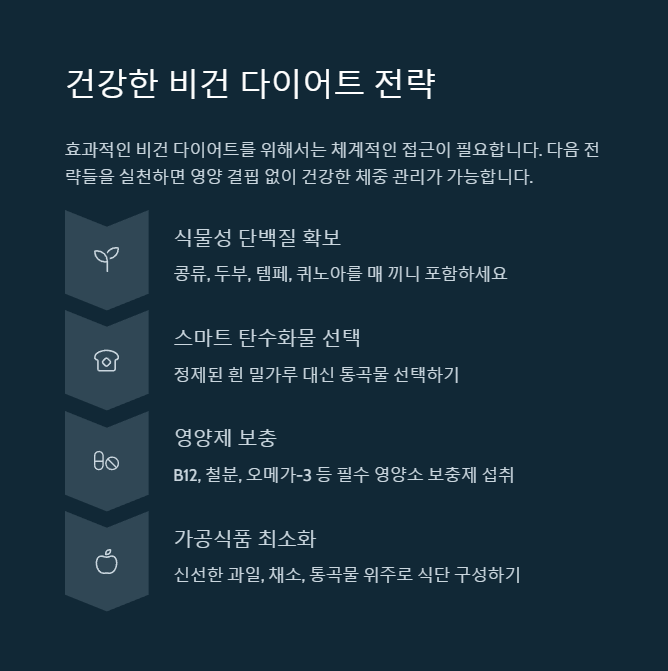 건강한 비건 다이어트 전략

효과적인 비건 다이어트를 위해서는 체계적인 접근이 필요합니다. 다음 전략들을 실천하면 영양 결핍 없이 건강한 체중 관리가 가능합니다.

식물성 단백질 확보

콩류, 두부, 템페, 퀴노아를 매 끼니 포함하세요

스마트 탄수화물 선택

정제된 흰 밀가루 대신 통곡물 선택하기

영양제 보충

B12, 철분, 오메가-3 등 필수 영양소 보충제 섭취

가공식품 최소화

신선한 과일, 채소, 통곡물 위주로 식단 구성하기